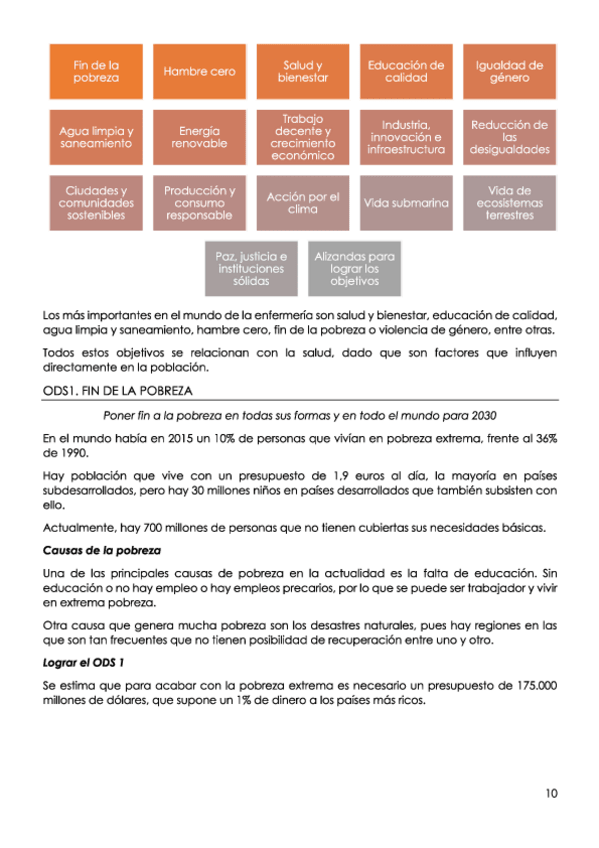 Fin de la pobreza

Hambre cero

Salud y bienestar

Educación de calidad

Igualdad de género

Agua limpia y saneamiento

Energía renovable

Trabajo decente y crecimiento económico

Industria, innovación e infraestructura

Reducción de las desigualdades

Ciudades y comunidades sostenibles

Producción y consumo responsable

Acción por el clima

Vida submarina

Vida de ecosistemas terrestres

Paz, justicia e instituciones sólidas

Alizandas para lograr los objetivos

Los más importantes en el mundo de la enfermería son salud y bienestar, educación de calidad, agua limpia y saneamiento, hambre cero, fin de la pobreza o violencia de género, entre otras.

Todos estos objetivos se relacionan con la salud, dado que son factores que influyen directamente en la población.

ODS1. FIN DE LA POBREZA

Poner fin a la pobreza en todas sus formas y en todo el mundo para 2030

En el mundo había en 2015 un 10% de personas que vivían en pobreza extrema, frente al 36% de 1990.

Hay población que vive con un presupuesto de 1,9 euros al día, la mayoría en países subdesarrollados, pero hay 30 millones niños en países desarrollados que también subsisten con ello.

Actualmente, hay 700 millones de personas que no tienen cubiertas sus necesidades básicas.

Causas de la pobreza

Una de las principales causas de pobreza en la actualidad es la falta de educación. Sin educación o no hay empleo o hay empleos precarios, por lo que se puede ser trabajador y vivir en extrema pobreza.

Otra causa que genera mucha pobreza son los desastres naturales, pues hay regiones en las que son tan frecuentes que no tienen posibilidad de recuperación entre uno y otro.

Lograr el ODS 1

Se estima que para acabar con la pobreza extrema es necesario un presupuesto de 175.000 millones de dólares, que supone un 1% de dinero a los países más ricos.

10